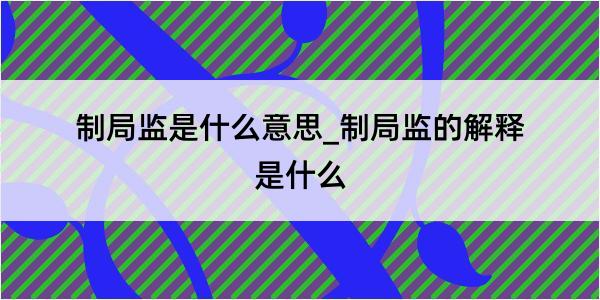 制局监是什么意思_制局监的解释是什么